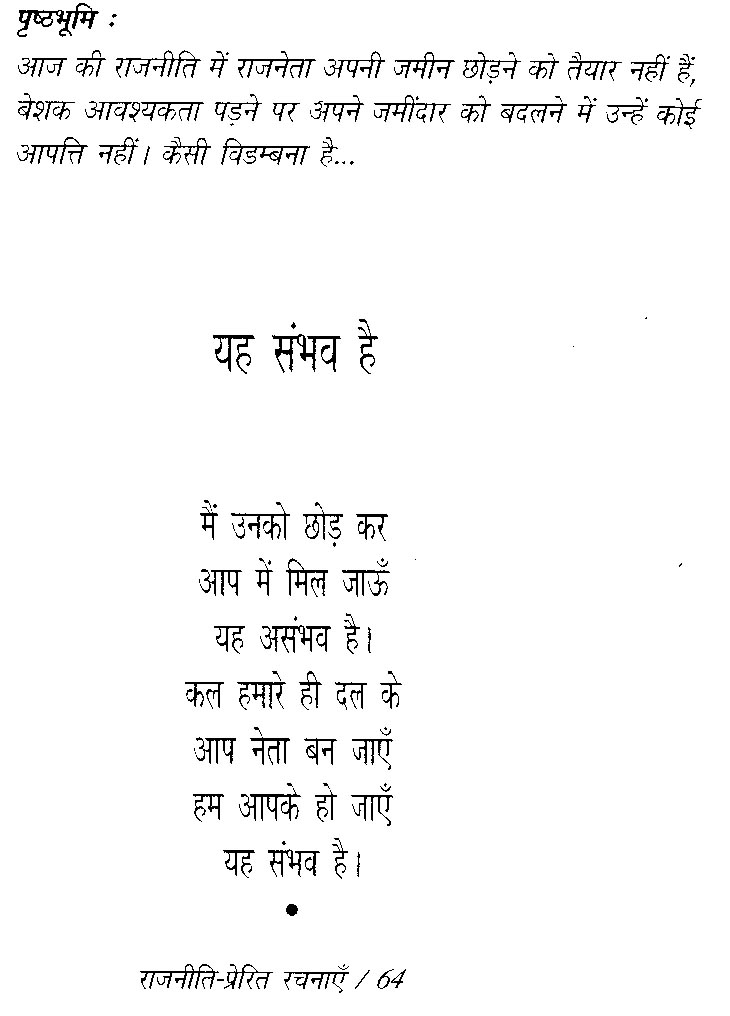 पृष्ठभूमि :

आज की राजनीति में राजनेता अपनी जमीन छोड़ने को तैयार नहीं हैं, बेशक आवश्यकता पड़ने पर अपने जमींदार को बदलने में उन्हें कोई आपत्ति नहीं। कैसी विडम्बना है...

यह संभव है

मैं उनको छोड़ कर
आप में मिल जाऊँ
यह असंभव है।
कल हमारे ही दल के
आप नेता बन जाएँ
हम आपके हो जाएँ
यह संभव है।

•

राजनीति-प्रेरित रचनाएँ / 64